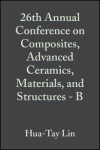 26th Annual Conference on Composites, Advanced Ceramics, Materials, and Structures - B

Hua-Tay Lin